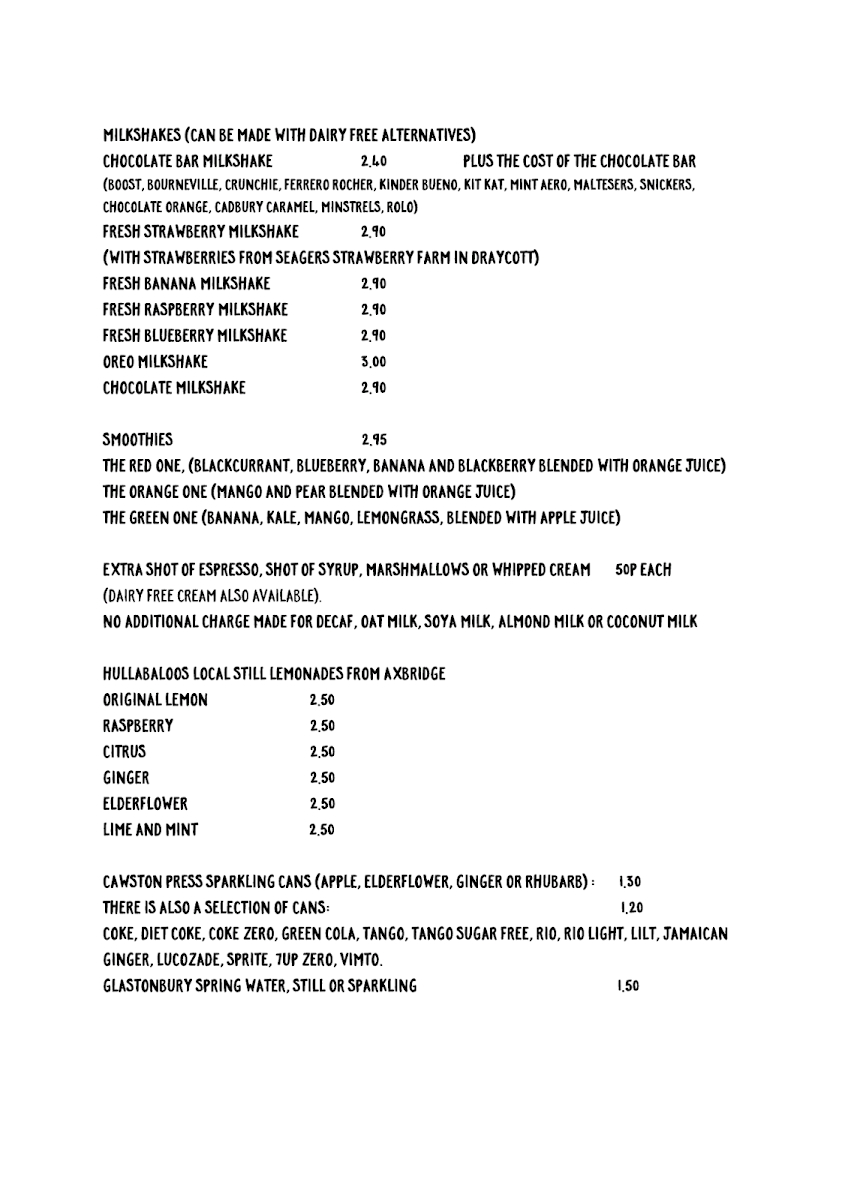 MILKSHAKES (CAN BE MADE WITH DAIRY FREE ALTERNATIVES)
CHOCOLATE BAR MILKSHAKE 2.40 PLUS THE COST OF THE CHOCOLATE BAR
(BOOST, BOURNEVILLE, CRUNCHIE, FERRERO ROCHER, KINDER BUENO, KIT KAT, MINT AERO, MALTESERS, SNICKERS, CHOCOLATE ORANGE, CADBURY CARAMEL, MINSTRELS, ROLO)
FRESH STRAWBERRY MILKSHAKE 2.90
(WITH STRAWBERRIES FROM SEAGERS STRAWBERRY FARM IN DRAYCOTT)
FRESH BANANA MILKSHAKE 2.90
FRESH RASPBERRY MILKSHAKE 2.90
FRESH BLUEBERRY MILKSHAKE 2.90
OREO MILKSHAKE 3.00
CHOCOLATE MILKSHAKE 2.90

SMOOTHIES 2.95
THE RED ONE, (BLACKCURRANT, BLUEBERRY, BANANA AND BLACKBERRY BLENDED WITH ORANGE JUICE)
THE ORANGE ONE (MANGO AND PEAR BLENDED WITH ORANGE JUICE)
THE GREEN ONE (BANANA, KALE, MANGO, LEMONGRASS, BLENDED WITH APPLE JUICE)

EXTRA SHOT OF ESPRESSO, SHOT OF SYRUP, MARSHMALLOWS OR WHIPPED CREAM 50P EACH
(DAIRY FREE CREAM ALSO AVAILABLE).
NO ADDITIONAL CHARGE MADE FOR DECAF, OAT MILK, SOYA MILK, ALMOND MILK OR COCONUT MILK

HULLABALOOS LOCAL STILL LEMONADES FROM AXBRIDGE
ORIGINAL LEMON 2.50
RASPBERRY 2.50
CITRUS 2.50
GINGER 2.50
ELDERFLOWER 2.50
LIME AND MINT 2.50

CAWSTON PRESS SPARKLING CANS (APPLE, ELDERFLOWER, GINGER OR RHUBARB) : 1.30
THERE IS ALSO A SELECTION OF CANS: 1.20
COKE, DIET COKE, COKE ZERO, GREEN COLA, TANGO, TANGO SUGAR FREE, RIO, RIO LIGHT, LILT, JAMAICAN GINGER, LUCOZADE, SPRITE, 7UP ZERO, VIMTO.
GLASTONBURY SPRING WATER, STILL OR SPARKLING 1.50